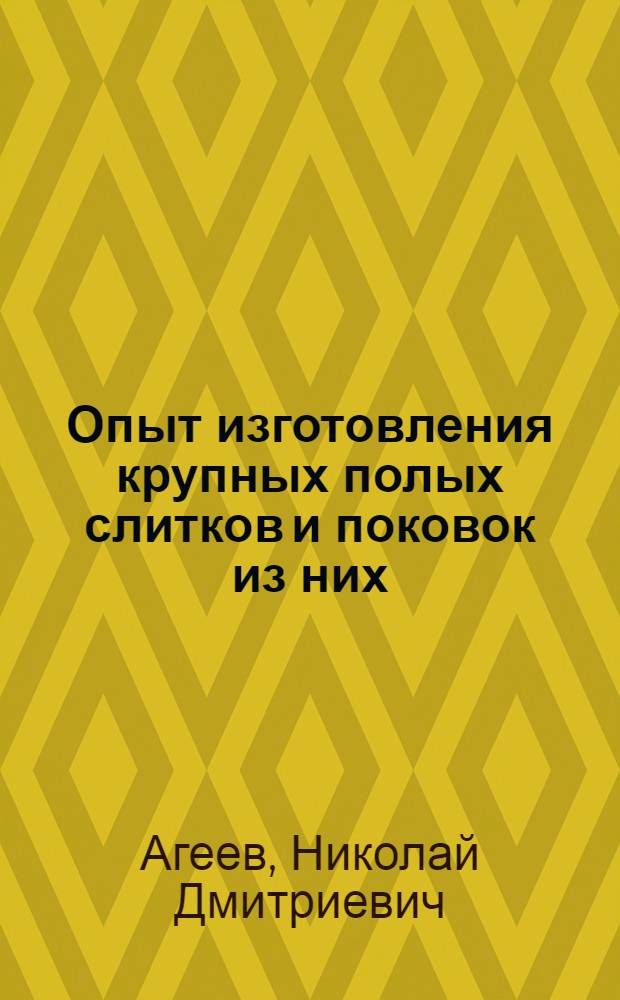 Опыт изготовления крупных полых слитков и поковок из них

Агеев, Николай Дмитриевич